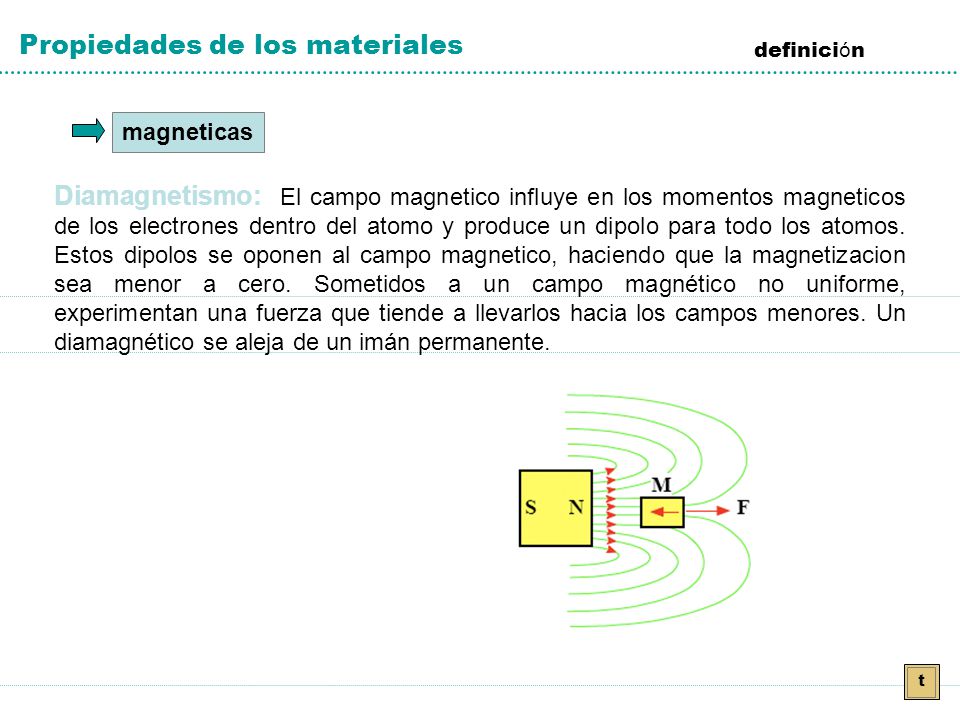 Propiedades de los materiales

definición

magneticas

Diamagnetismo: El campo magnetico influye en los momentos magneticos de los electrones dentro del atomo y produce un dipolo para todo los atomos. Estos dipolos se oponen al campo magnetico, haciendo que la magnetizacion sea menor a cero. Sometidos a un campo magnético no uniforme, experimentan una fuerza que tiende a llevarlos hacia los campos menores. Un diamagnético se aleja de un imán permanente.

S N

M

F

t